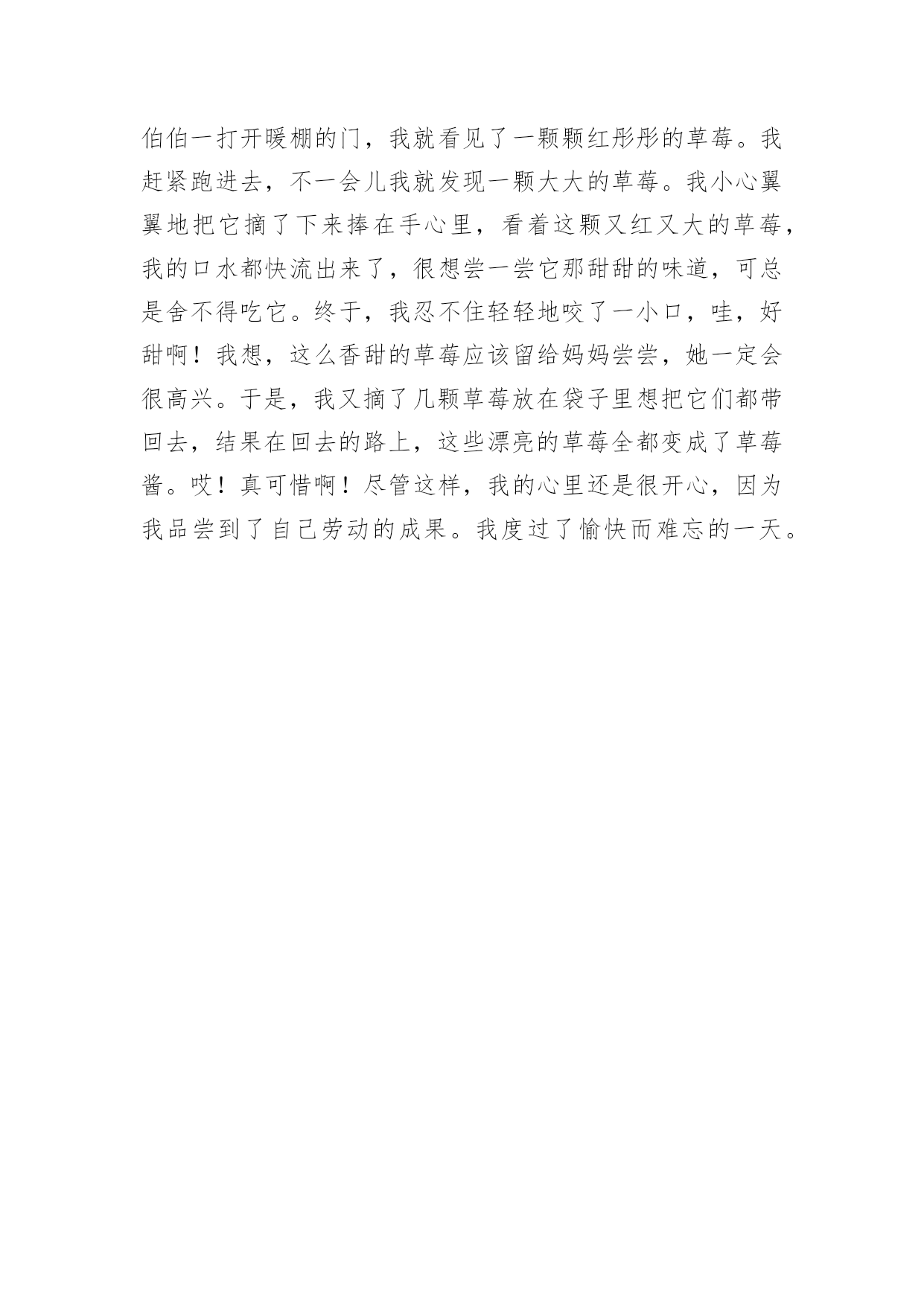 伯伯一打开暖棚的门，我就看见了一颗颗红彤彤的草莓。我赶紧跑进去，不一会儿我就发现一颗大大的草莓。我小心翼翼地把它摘了下来捧在手心里，看着这颗又红又大的草莓，我的口水都快流出来了，很想尝一尝它那甜甜的味道，可总是舍不得吃它。终于，我忍不住轻轻地咬了一小口，哇，好甜啊！我想，这么香甜的草莓应该留给妈妈尝尝，她一定会很高兴。于是，我又摘了几颗草莓放在袋子里想把它们都带回去，结果在回去的路上，这些漂亮的草莓全都变成了草莓酱。哎！真可惜啊！尽管这样，我的心里还是很开心，因为我品尝到了自己劳动的成果。我度过了愉快而难忘的一天。